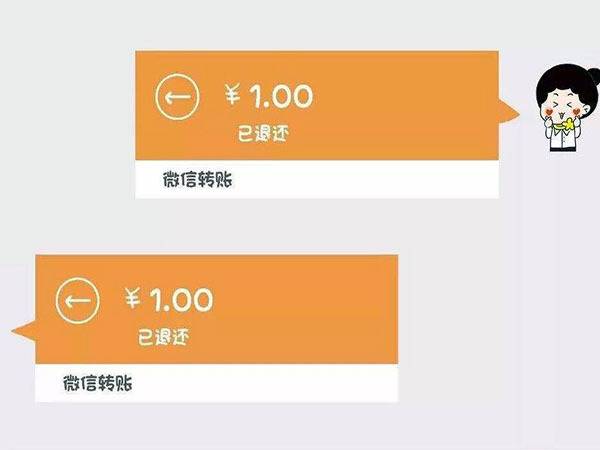 ¥ 1.00
已退还

微信转账

¥ 1.00
已退还

微信转账